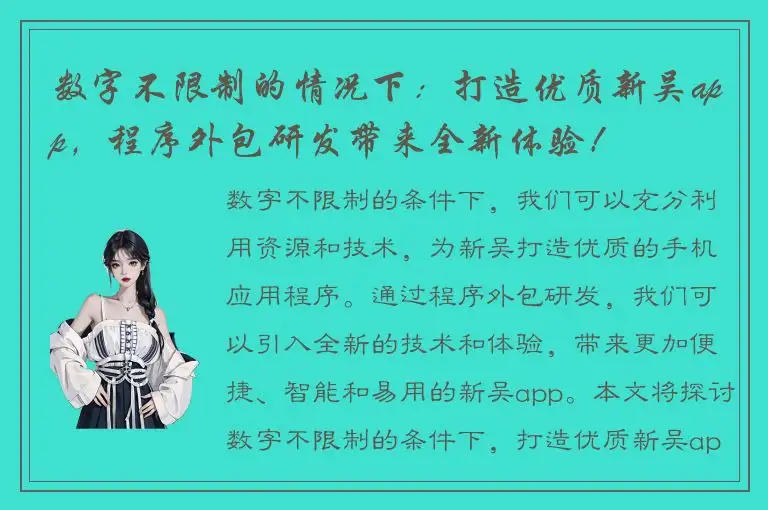 数字不限制的情况下：打造优质新吴app，程序外包研发带来全新体验！

数字不限制的条件下，我们可以充分利用资源和技术，为新吴打造优质的手机应用程序。通过程序外包研发，我们可以引入全新的技术和体验，带来更加便捷、智能和易用的新吴app。本文将探讨数字不限制的条件下，打造优质新吴ap